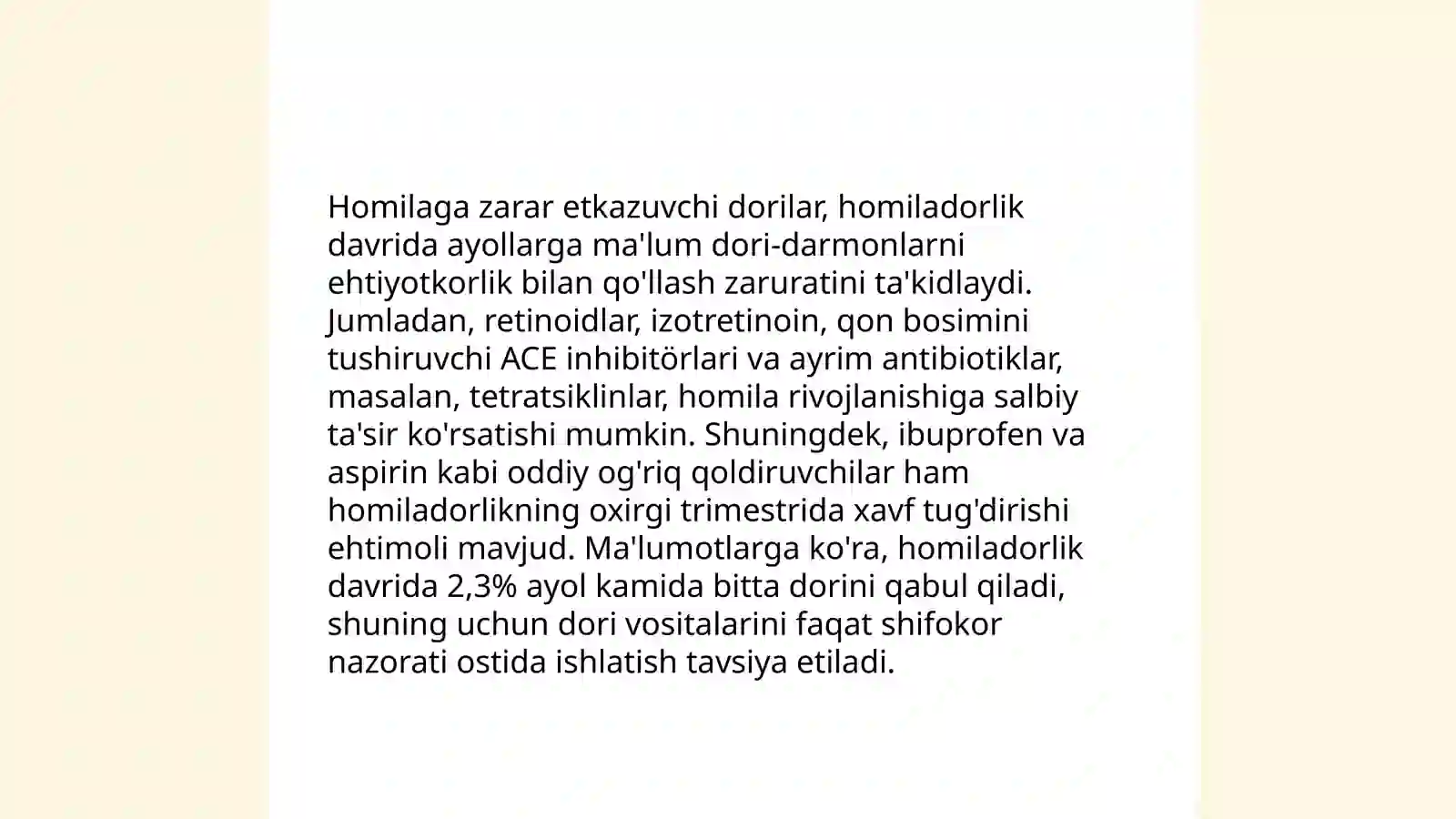 Homilaga zarar etkazuvchi dorilar, homiladorlik davrida ayollarga ma'lum dori-darmonlarni ehtiyotkorlik bilan qo'llash zaruratini ta'kidlaydi. Jumladan, retinoidlar, izotretinoin, qon bosimini tushiruvchi ACE inhibitörlari va ayrim antibiotiklar, masalan, tetratsiklinlar, homila rivojlanishiga salbiy ta'sir ko'rsatishi mumkin. Shuningdek, ibuprofen va aspirin kabi oddiy og'riq qoldiruvchilar ham homiladorlikning oxirgi trimestrida xavf tug'dirishi ehtimoli mavjud. Ma'lumotlarga ko'ra, homiladorlik davrida 2,3% ayol kamida bitta dorini qabul qiladi, shuning uchun dori vositalarini faqat shifokor nazorati ostida ishlatish tavsiya etiladi.